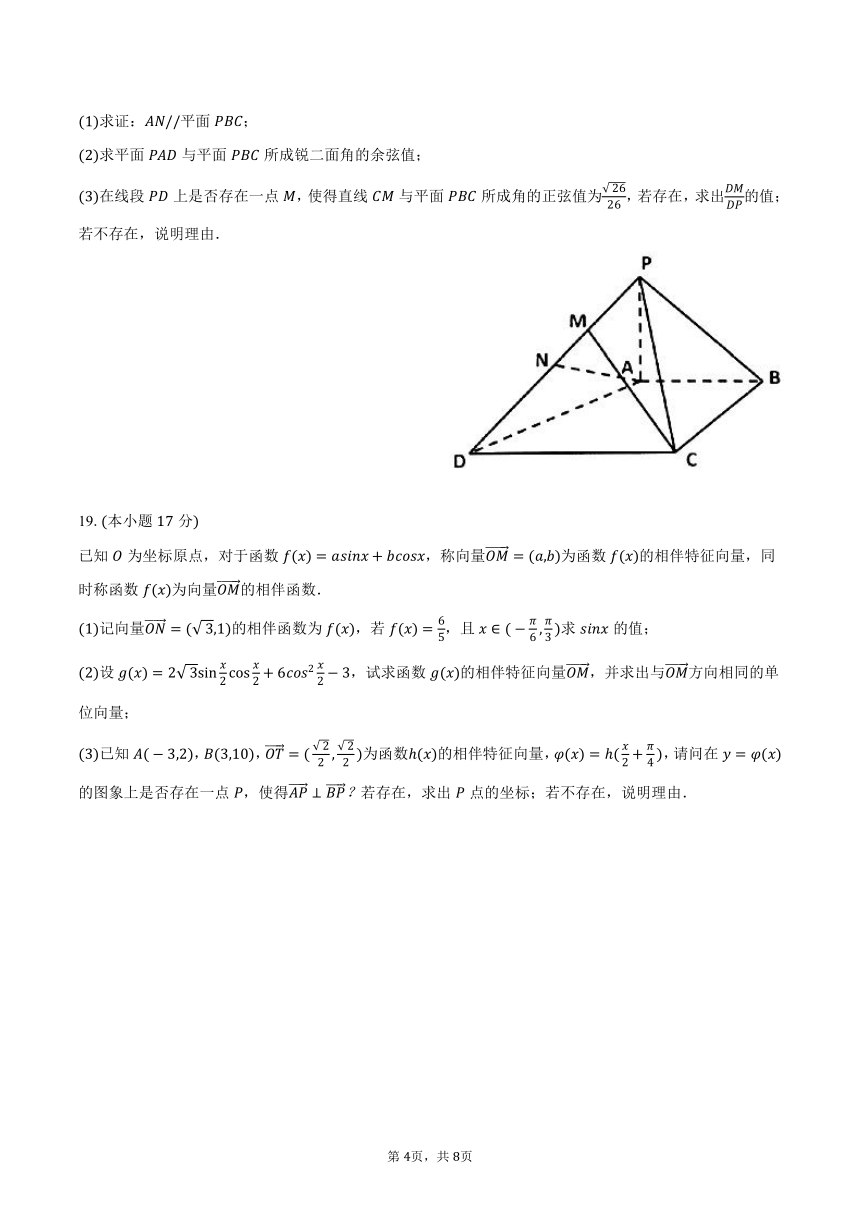 (1)求证：$AN//$平面 $PBC$；

(2)求平面 $PAD$ 与平面 $PBC$ 所成锐二面角的余弦值；

(3)在线段 $PD$ 上是否存在一点 $M$，使得直线 $CM$ 与平面 $PBC$ 所成角的正弦值为$\frac{\sqrt{26}}{26}$，若存在，求出$\frac{DM}{DP}$的值；若不存在，说明理由．

P
M
N
A
B
D
C

19. (本小题 17 分)

已知 $O$ 为坐标原点，对于函数 $f(x)=asinx+bcosx$，称向量$\overrightarrow{OM}=(a,b)$为函数 $f(x)$的相伴特征向量，同时称函数 $f(x)$为向量$\overrightarrow{OM}$的相伴函数．

(1)记向量$\overrightarrow{ON}=(\sqrt{3},1)$的相伴函数为 $f(x)$，若 $f(x)=\frac{6}{5}$，且 $x\in(-\frac{\pi}{6},\frac{\pi}{3})$求 $sinx$ 的值；

(2)设 $g(x)=2\sqrt{3}\sin\frac{x}{2}\cos\frac{x}{2}+6cos^2\frac{x}{2}-3$，试求函数 $g(x)$的相伴特征向量$\overrightarrow{OM}$，并求出与$\overrightarrow{OM}$方向相同的单位向量；

(3)已知 $A(-3,2)$，$B(3,10)$，$\overrightarrow{OT}=(\frac{\sqrt{2}}{2},\frac{\sqrt{2}}{2})$为函数$h(x)$的相伴特征向量，$\varphi(x)=h(\frac{x}{2}+\frac{\pi}{4})$，请问在 $y=\varphi(x)$的图象上是否存在一点 $P$，使得$\overrightarrow{AP}\perp\overrightarrow{BP}$？若存在，求出 $P$ 点的坐标；若不存在，说明理由．

第 4页，共 8页